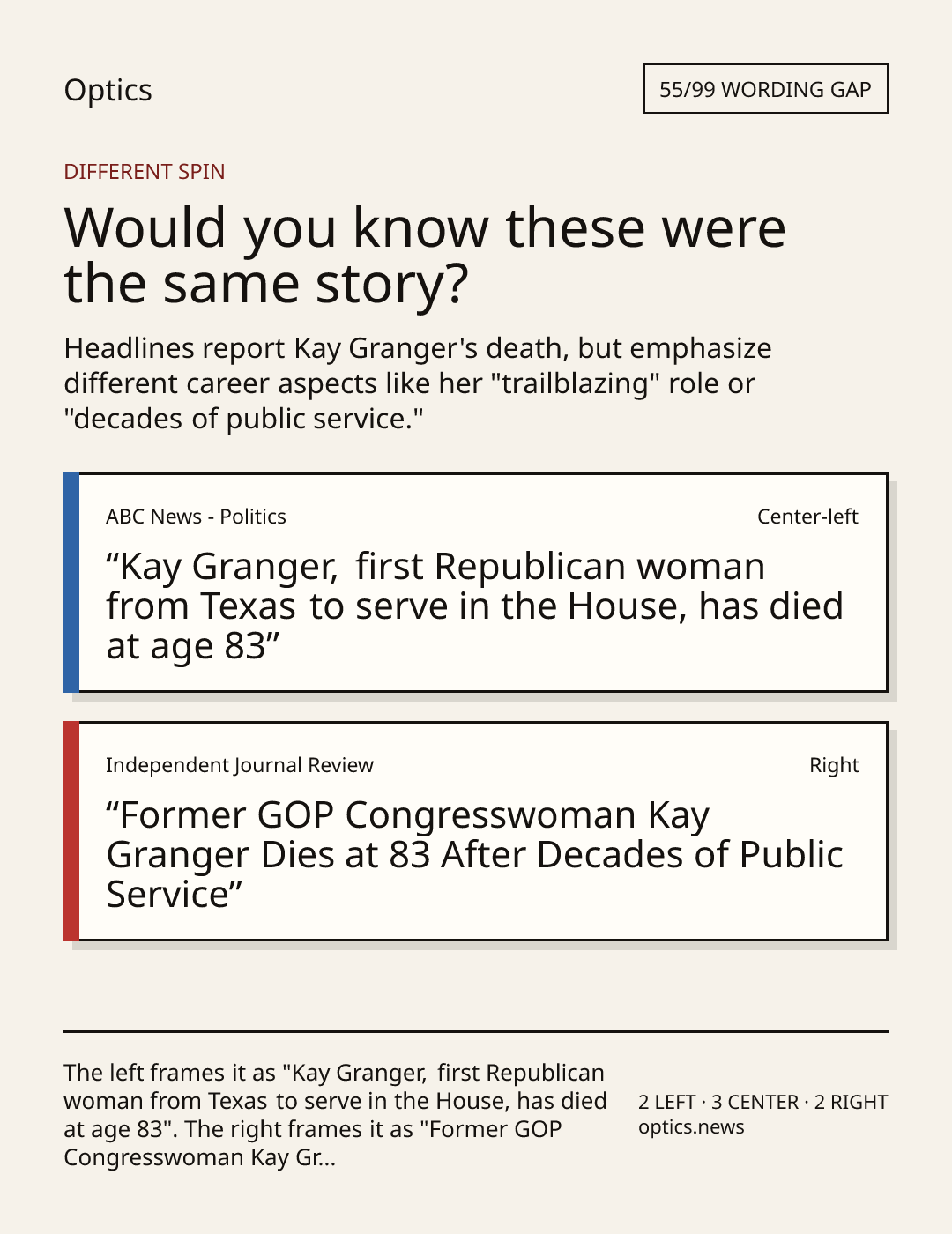 Optics

55/99 WORDING GAP

DIFFERENT SPIN

Would you know these were the same story?

Headlines report Kay Granger's death, but emphasize different career aspects like her "trailblazing" role or "decades of public service."

ABC News - Politics

Center-left

“Kay Granger, first Republican woman from Texas to serve in the House, has died at age 83”

Independent Journal Review

Right

“Former GOP Congresswoman Kay Granger Dies at 83 After Decades of Public Service”

The left frames it as "Kay Granger, first Republican woman from Texas to serve in the House, has died at age 83". The right frames it as "Former GOP Congresswoman Kay Gr...

2 LEFT · 3 CENTER · 2 RIGHT
optics.news